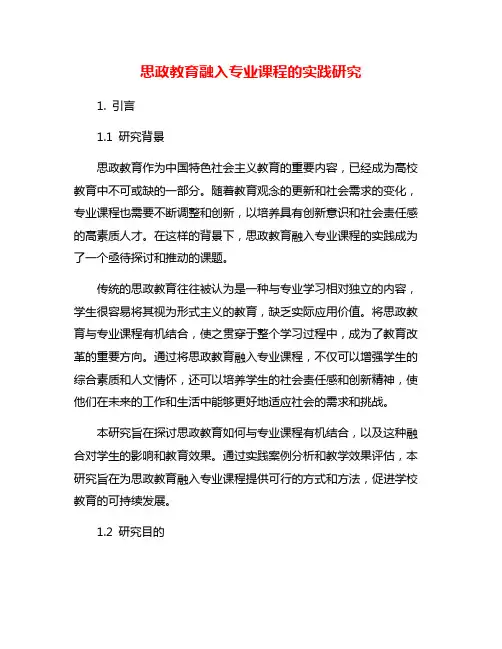 思政教育融入专业课程的实践研究

1. 引言

1.1 研究背景

思政教育作为中国特色社会主义教育的重要内容，已经成为高校教育中不可或缺的一部分。随着教育观念的更新和社会需求的变化，专业课程也需要不断调整和创新，以培养具有创新意识和社会责任感的高素质人才。在这样的背景下，思政教育融入专业课程的实践成为了一个亟待探讨和推动的课题。

传统的思政教育往往被认为是一种与专业学习相对独立的内容，学生很容易将其视为形式主义的教育，缺乏实际应用价值。将思政教育与专业课程有机结合，使之贯穿于整个学习过程中，成为了教育改革的重要方向。通过将思政教育融入专业课程，不仅可以增强学生的综合素质和人文情怀，还可以培养学生的社会责任感和创新精神，使他们在未来的工作和生活中能够更好地适应社会的需求和挑战。

本研究旨在探讨思政教育如何与专业课程有机结合，以及这种融合对学生的影响和教育效果。通过实践案例分析和教学效果评估，本研究旨在为思政教育融入专业课程提供可行的方式和方法，促进学校教育的可持续发展。

1.2 研究目的